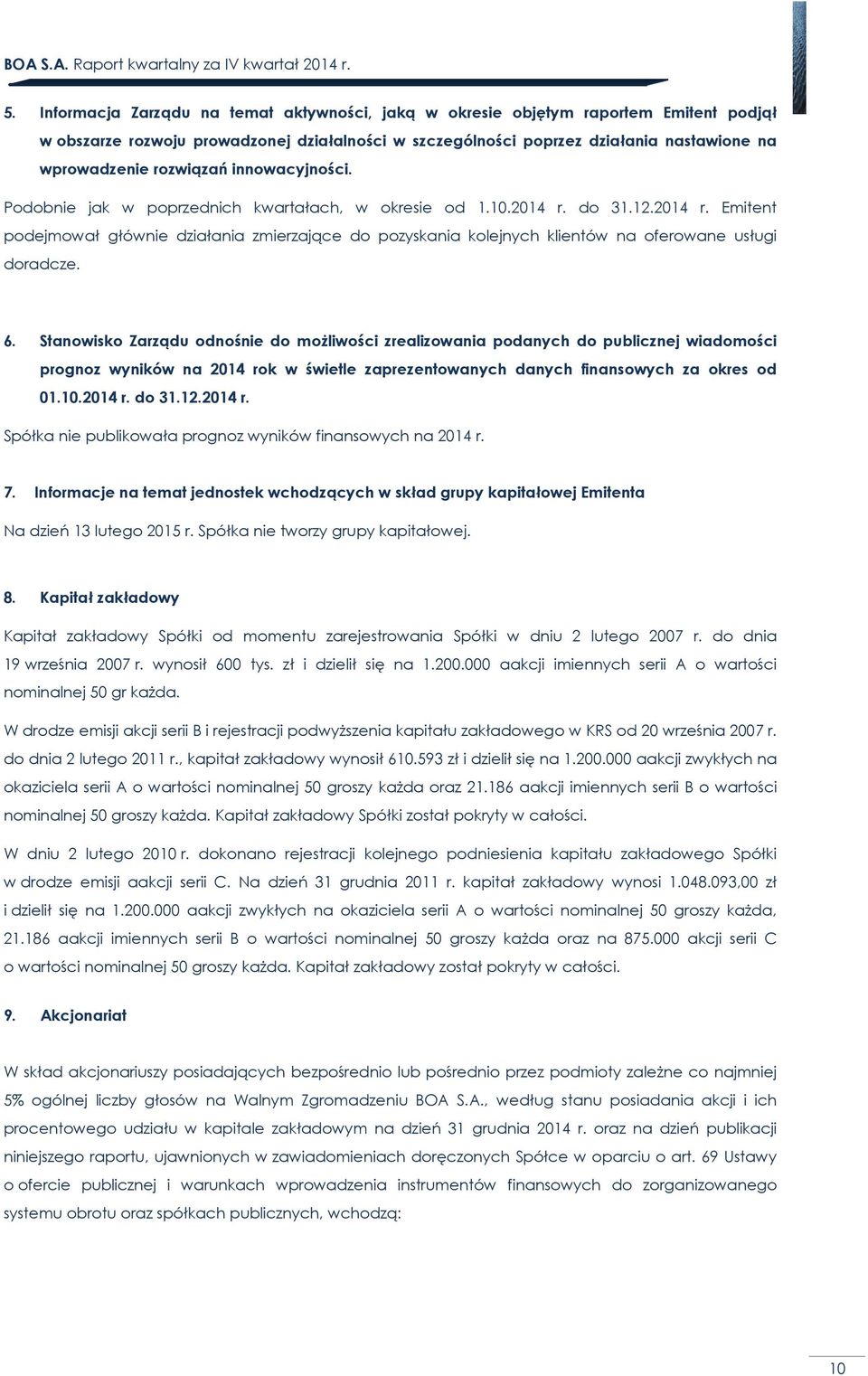 BOA S.A. Raport kwartalny za IV kwartał 2014 r.

5. Informacja Zarządu na temat aktywności, jaką w okresie objętym raportem Emitent podjął w obszarze rozwoju prowadzonej działalności w szczególności poprzez działania nastawione na wprowadzenie rozwiązań innowacyjności.

Podobnie jak w poprzednich kwartałach, w okresie od 1.10.2014 r. do 31.12.2014 r. Emitent podejmował głównie działania zmierzające do pozyskania kolejnych klientów na oferowane usługi doradcze.

6. Stanowisko Zarządu odnośnie do możliwości zrealizowania podanych do publicznej wiadomości prognoz wyników na 2014 rok w świetle zaprezentowanych danych finansowych za okres od 01.10.2014 r. do 31.12.2014 r.

Spółka nie publikowała prognoz wyników finansowych na 2014 r.

7. Informacje na temat jednostek wchodzących w skład grupy kapitałowej Emitenta

Na dzień 13 lutego 2015 r. Spółka nie tworzy grupy kapitałowej.

8. Kapitał zakładowy

Kapitał zakładowy Spółki od momentu zarejestrowania Spółki w dniu 2 lutego 2007 r. do dnia 19 września 2007 r. wynosił 600 tys. zł i dzielił się na 1.200.000 aakcji imiennych serii A o wartości nominalnej 50 gr każda.

W drodze emisji akcji serii B i rejestracji podwyższenia kapitału zakładowego w KRS od 20 września 2007 r. do dnia 2 lutego 2011 r., kapitał zakładowy wynosił 610.593 zł i dzielił się na 1.200.000 aakcji zwykłych na okaziciela serii A o wartości nominalnej 50 groszy każda oraz 21.186 aakcji imiennych serii B o wartości nominalnej 50 groszy każda. Kapitał zakładowy Spółki został pokryty w całości.

W dniu 2 lutego 2010 r. dokonano rejestracji kolejnego podniesienia kapitału zakładowego Spółki w drodze emisji aakcji serii C. Na dzień 31 grudnia 2011 r. kapitał zakładowy wynosi 1.048.093,00 zł i dzielił się na 1.200.000 aakcji zwykłych na okaziciela serii A o wartości nominalnej 50 groszy każda, 21.186 aakcji imiennych serii B o wartości nominalnej 50 groszy każda oraz na 875.000 akcji serii C o wartości nominalnej 50 groszy każda. Kapitał zakładowy został pokryty w całości.

9. Akcjonariat

W skład akcjonariuszy posiadających bezpośrednio lub pośrednio przez podmioty zależne co najmniej 5% ogólnej liczby głosów na Walnym Zgromadzeniu BOA S.A., według stanu posiadania akcji i ich procentowego udziału w kapitale zakładowym na dzień 31 grudnia 2014 r. oraz na dzień publikacji niniejszego raportu, ujawnionych w zawiadomieniach doręczonych Spółce w oparciu o art. 69 Ustawy o ofercie publicznej i warunkach wprowadzenia instrumentów finansowych do zorganizowanego systemu obrotu oraz spółkach publicznych, wchodzą:

10